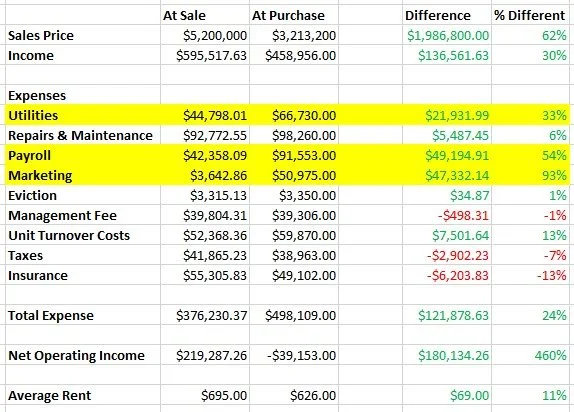 |  | At Sale | At Purchase |  | Difference | % Different |
|---|---|---|---|---|---|
| Sales Price | \$5,200,000 | \$3,213,200 |  | \$1,986,800.00 | 62% |
| Income | \$595,517.63 | \$458,956.00 |  | \$136,561.63 | 30% |
|  |  |  |  |  |  |
| Expenses |  |  |  |  |  |
| Utilities | \$44,798.01 | \$66,730.00 |  | \$21,931.99 | 33% |
| Repairs & Maintenance | \$92,772.55 | \$98,260.00 |  | \$5,487.45 | 6% |
| Payroll | \$42,358.09 | \$91,553.00 |  | \$49,194.91 | 54% |
| Marketing | \$3,642.86 | \$50,975.00 |  | \$47,332.14 | 93% |
| Eviction | \$3,315.13 | \$3,350.00 |  | \$34.87 | 1% |
| Management Fee | \$39,804.31 | \$39,306.00 |  | -\$498.31 | -1% |
| Unit Turnover Costs | \$52,368.36 | \$59,870.00 |  | \$7,501.64 | 13% |
| Taxes | \$41,865.23 | \$38,963.00 |  | -\$2,902.23 | -7% |
| Insurance | \$55,305.83 | \$49,102.00 |  | -\$6,203.83 | -13% |
|  |  |  |  |  |  |
| Total Expense | \$376,230.37 | \$498,109.00 |  | \$121,878.63 | 24% |
|  |  |  |  |  |  |
| Net Operating Income | \$219,287.26 | -\$39,153.00 |  | \$180,134.26 | 460% |
|  |  |  |  |  |  |
| Average Rent | \$695.00 | \$626.00 |  | \$69.00 | 11% |